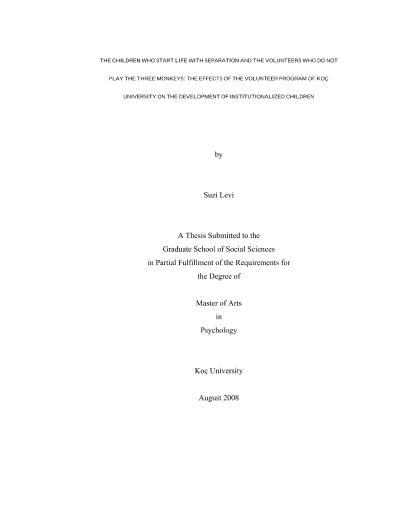 THE CHILDREN WHO START LIFE WITH SEPARATION AND THE VOLUNTEERS WHO DO NOT PLAY THE THREE MONKEYS: THE EFFECTS OF THE VOLUNTEER PROGRAM OF KOÇ UNIVERSITY ON THE DEVELOPMENT OF INSTITUTIONALIZED CHILDREN

by

Suzi Levi

A Thesis Submitted to the
Graduate School of Social Sciences
in Partial Fulfillment of the Requirements for
the Degree of

Master of Arts
in
Psychology

Koç University

August 2008